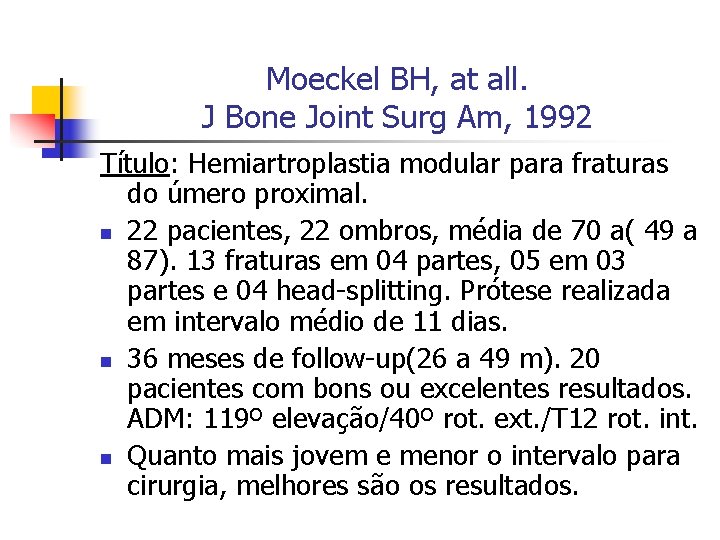 Moeckel BH, at all.
J Bone Joint Surg Am, 1992

Título: Hemiartroplastia modular para fraturas do úmero proximal.

- 22 pacientes, 22 ombros, média de 70 a( 49 a 87). 13 fraturas em 04 partes, 05 em 03 partes e 04 head-splitting. Prótese realizada em intervalo médio de 11 dias.
- 36 meses de follow-up(26 a 49 m). 20 pacientes com bons ou excelentes resultados. ADM: 119º elevação/40º rot. ext./T12 rot. int.
- Quanto mais jovem e menor o intervalo para cirurgia, melhores são os resultados.